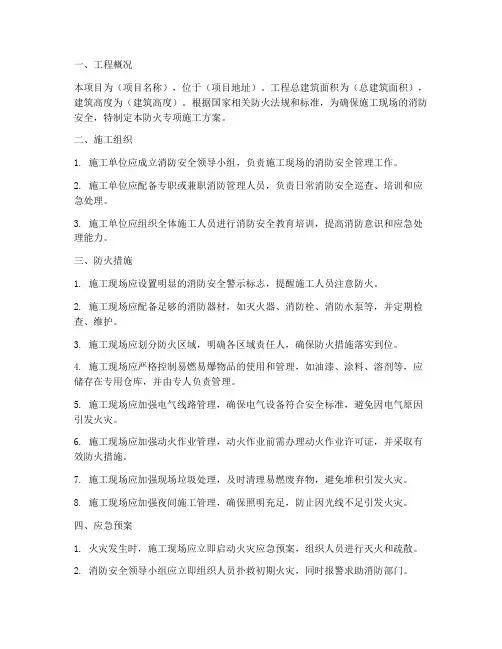 一、工程概况

本项目为（项目名称），位于（项目地址）。工程总建筑面积为（总建筑面积），建筑高度为（建筑高度）。根据国家相关防火法规和标准，为确保施工现场的消防安全，特制定本防火专项施工方案。

二、施工组织

1. 施工单位应成立消防安全领导小组，负责施工现场的消防安全管理工作。

2. 施工单位应配备专职或兼职消防管理人员，负责日常消防安全巡查、培训和应急处理。

3. 施工单位应组织全体施工人员进行消防安全教育培训，提高消防意识和应急处理能力。

三、防火措施

1. 施工现场应设置明显的消防安全警示标志，提醒施工人员注意防火。

2. 施工现场应配备足够的消防器材，如灭火器、消防栓、消防水泵等，并定期检查、维护。

3. 施工现场应划分防火区域，明确各区域责任人，确保防火措施落实到位。

4. 施工现场应严格控制易燃易爆物品的使用和管理，如油漆、涂料、溶剂等，应储存在专用仓库，并由专人负责管理。

5. 施工现场应加强电气线路管理，确保电气设备符合安全标准，避免因电气原因引发火灾。

6. 施工现场应加强动火作业管理，动火作业前需办理动火作业许可证，并采取有效防火措施。

7. 施工现场应加强现场垃圾处理，及时清理易燃废弃物，避免堆积引发火灾。

8. 施工现场应加强夜间施工管理，确保照明充足，防止因光线不足引发火灾。

四、应急预案

1. 火灾发生时，施工现场应立即启动火灾应急预案，组织人员进行灭火和疏散。

2. 消防安全领导小组应立即组织人员扑救初期火灾，同时报警求助消防部门。